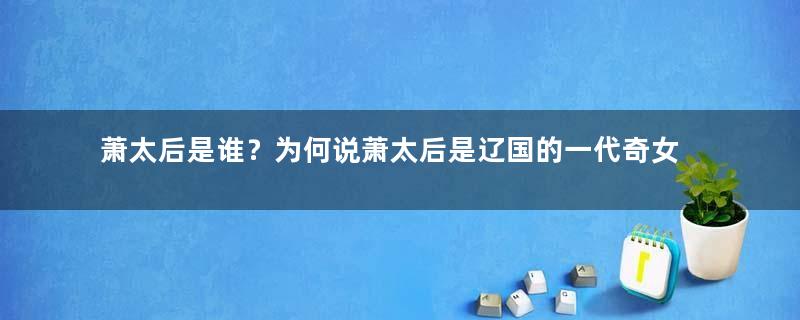 萧太后是谁？为何说萧太后是辽国的一代奇女